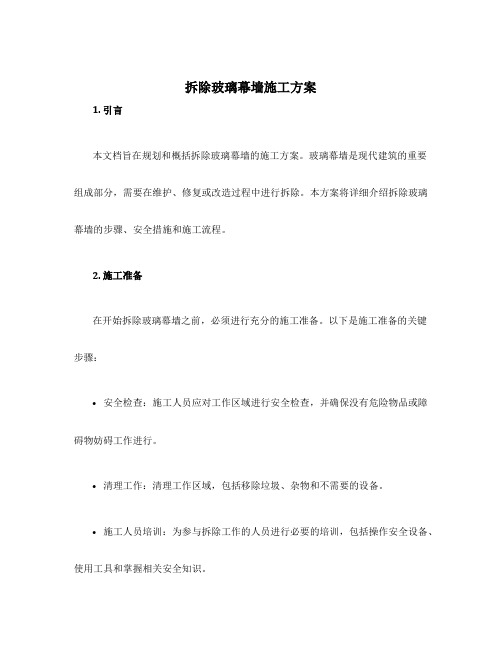 拆除玻璃幕墙施工方案

1. 引言

本文档旨在规划和概括拆除玻璃幕墙的施工方案。玻璃幕墙是现代建筑的重要组成部分，需要在维护、修复或改造过程中进行拆除。本方案将详细介绍拆除玻璃幕墙的步骤、安全措施和施工流程。

2. 施工准备

在开始拆除玻璃幕墙之前，必须进行充分的施工准备。以下是施工准备的关键步骤：

• 安全检查：施工人员应对工作区域进行安全检查，并确保没有危险物品或障碍物妨碍工作进行。

• 清理工作：清理工作区域，包括移除垃圾、杂物和不需要的设备。

• 施工人员培训：为参与拆除工作的人员进行必要的培训，包括操作安全设备、使用工具和掌握相关安全知识。